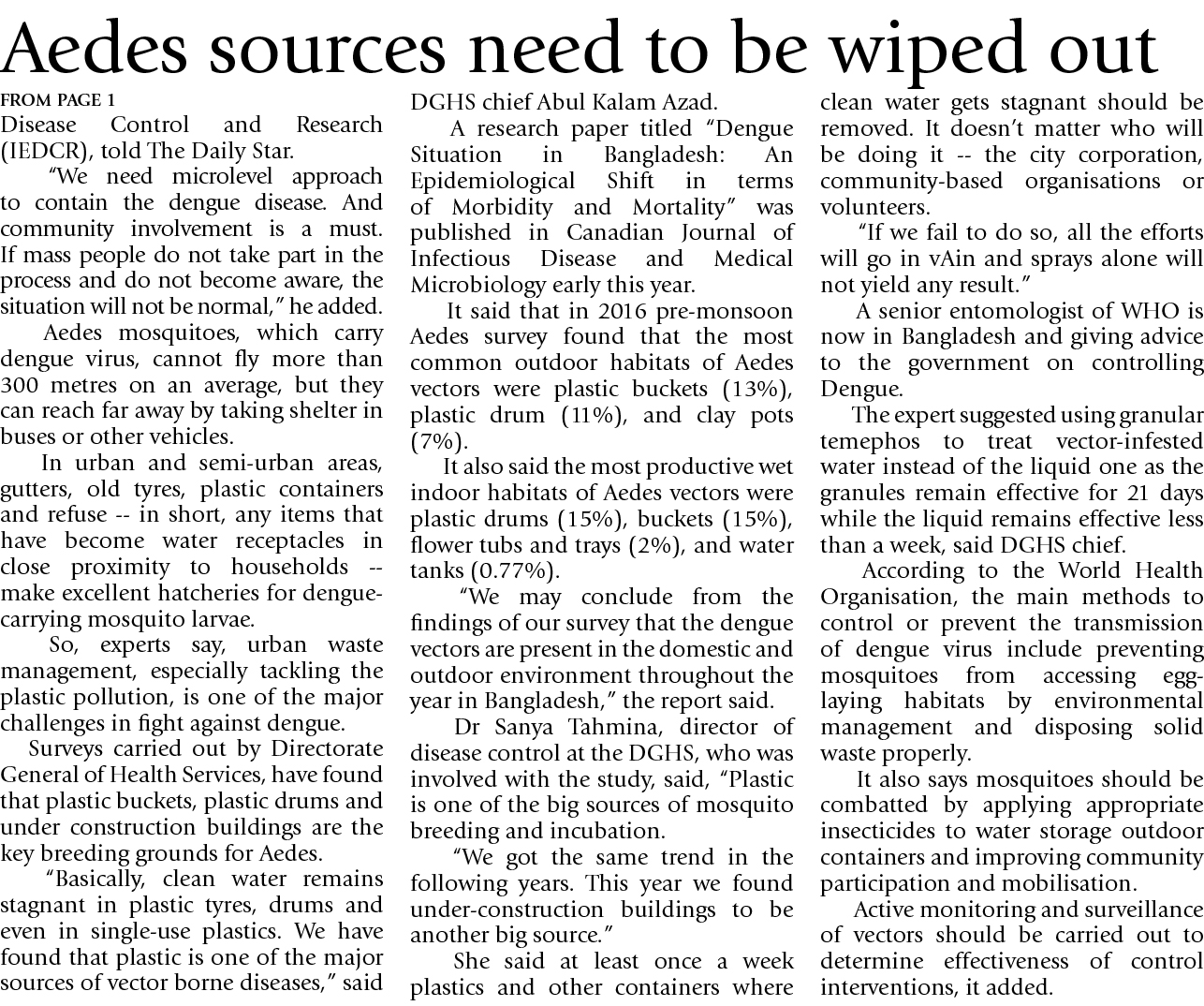 Aedes sources need to be wiped out

FROM PAGE 1

Disease Control and Research (IEDCR), told The Daily Star.

"We need microlevel approach to contain the dengue disease. And community involvement is a must. If mass people do not take part in the process and do not become aware, the situation will not be normal," he added.

Aedes mosquitoes, which carry dengue virus, cannot fly more than 300 metres on an average, but they can reach far away by taking shelter in buses or other vehicles.

In urban and semi-urban areas, gutters, old tyres, plastic containers and refuse -- in short, any items that have become water receptacles in close proximity to households -- make excellent hatcheries for dengue-carrying mosquito larvae.

So, experts say, urban waste management, especially tackling the plastic pollution, is one of the major challenges in fight against dengue.

Surveys carried out by Directorate General of Health Services, have found that plastic buckets, plastic drums and under construction buildings are the key breeding grounds for Aedes.

"Basically, clean water remains stagnant in plastic tyres, drums and even in single-use plastics. We have found that plastic is one of the major sources of vector borne diseases," said DGHS chief Abul Kalam Azad.

A research paper titled "Dengue Situation in Bangladesh: An Epidemiological Shift in terms of Morbidity and Mortality" was published in Canadian Journal of Infectious Disease and Medical Microbiology early this year.

It said that in 2016 pre-monsoon Aedes survey found that the most common outdoor habitats of Aedes vectors were plastic buckets (13%), plastic drum (11%), and clay pots (7%).

It also said the most productive wet indoor habitats of Aedes vectors were plastic drums (15%), buckets (15%), flower tubs and trays (2%), and water tanks (0.77%).

"We may conclude from the findings of our survey that the dengue vectors are present in the domestic and outdoor environment throughout the year in Bangladesh," the report said.

Dr Sanya Tahmina, director of disease control at the DGHS, who was involved with the study, said, "Plastic is one of the big sources of mosquito breeding and incubation.

"We got the same trend in the following years. This year we found under-construction buildings to be another big source."

She said at least once a week plastics and other containers where clean water gets stagnant should be removed. It doesn't matter who will be doing it -- the city corporation, community-based organisations or volunteers.

"If we fail to do so, all the efforts will go in vAin and sprays alone will not yield any result."

A senior entomologist of WHO is now in Bangladesh and giving advice to the government on controlling Dengue.

The expert suggested using granular temephos to treat vector-infested water instead of the liquid one as the granules remain effective for 21 days while the liquid remains effective less than a week, said DGHS chief.

According to the World Health Organisation, the main methods to control or prevent the transmission of dengue virus include preventing mosquitoes from accessing egg-laying habitats by environmental management and disposing solid waste properly.

It also says mosquitoes should be combatted by applying appropriate insecticides to water storage outdoor containers and improving community participation and mobilisation.

Active monitoring and surveillance of vectors should be carried out to determine effectiveness of control interventions, it added.